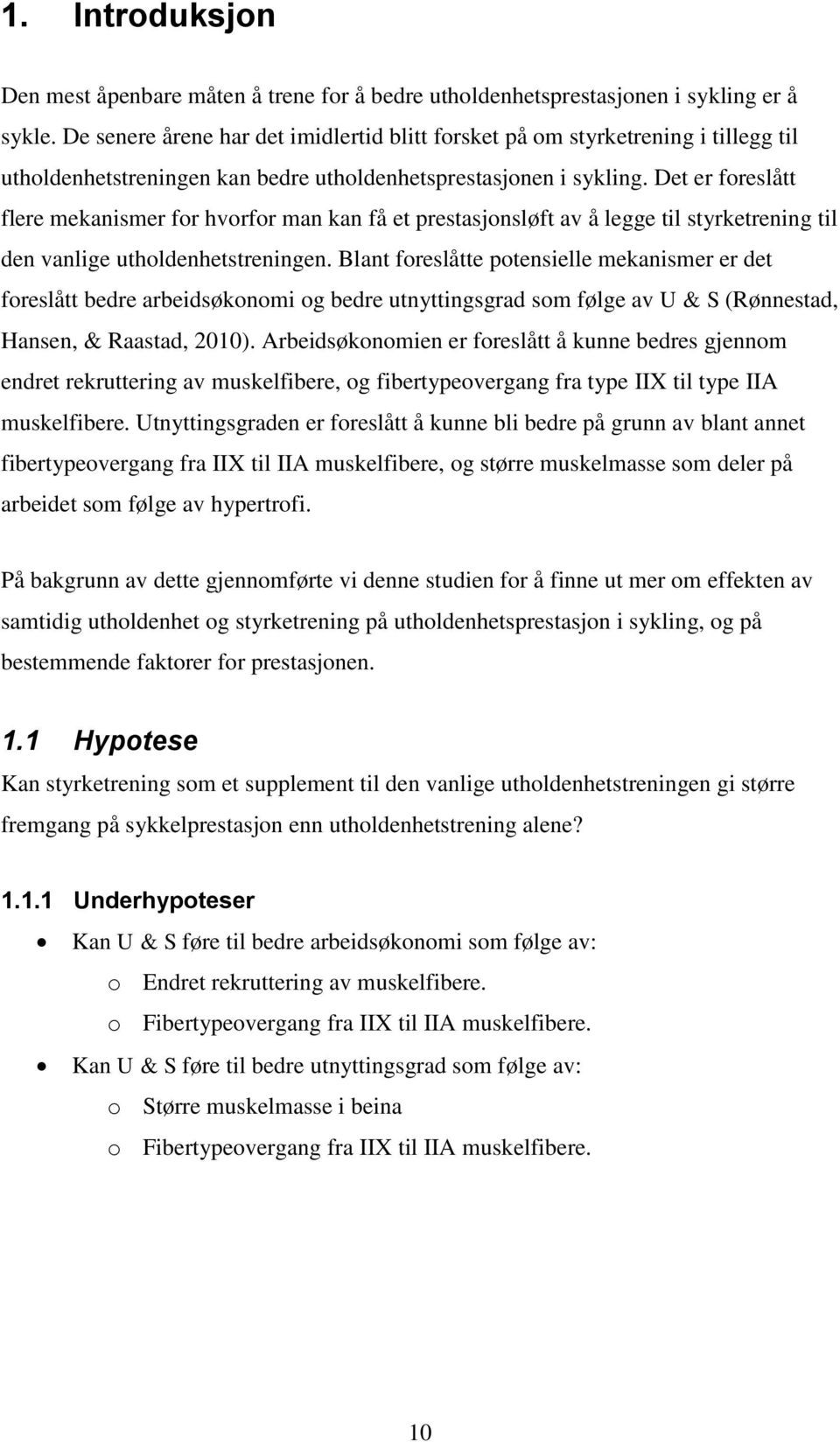 1. Introduksjon

Den mest åpenbare måten å trene for å bedre utholdenhetsprestasjonen i sykling er å sykle. De senere årene har det imidlertid blitt forsket på om styrketrening i tillegg til utholdenhetstreningen kan bedre utholdenhetsprestasjonen i sykling. Det er foreslått flere mekanismer for hvorfor man kan få et prestasjonsløft av å legge til styrketrening til den vanlige utholdenhetstreningen. Blant foreslåtte potensielle mekanismer er det foreslått bedre arbeidsøkonomi og bedre utnyttingsgrad som følge av U & S (Rønnestad, Hansen, & Raastad, 2010). Arbeidsøkonomien er foreslått å kunne bedres gjennom endret rekruttering av muskelfibere, og fibertypeovergang fra type IIX til type IIA muskelfibere. Utnyttingsgraden er foreslått å kunne bli bedre på grunn av blant annet fibertypeovergang fra IIX til IIA muskelfibere, og større muskelmasse som deler på arbeidet som følge av hypertrofi.

På bakgrunn av dette gjennomførte vi denne studien for å finne ut mer om effekten av samtidig utholdenhet og styrketrening på utholdenhetsprestasjon i sykling, og på bestemmende faktorer for prestasjonen.

1.1 Hypotese
Kan styrketrening som et supplement til den vanlige utholdenhetstreningen gi større fremgang på sykkelprestasjon enn utholdenhetstrening alene?

1.1.1 Underhypoteser
• Kan U & S føre til bedre arbeidsøkonomi som følge av:
  o Endret rekruttering av muskelfibere.
  o Fibertypeovergang fra IIX til IIA muskelfibere.
• Kan U & S føre til bedre utnyttingsgrad som følge av:
  o Større muskelmasse i beina
  o Fibertypeovergang fra IIX til IIA muskelfibere.

10